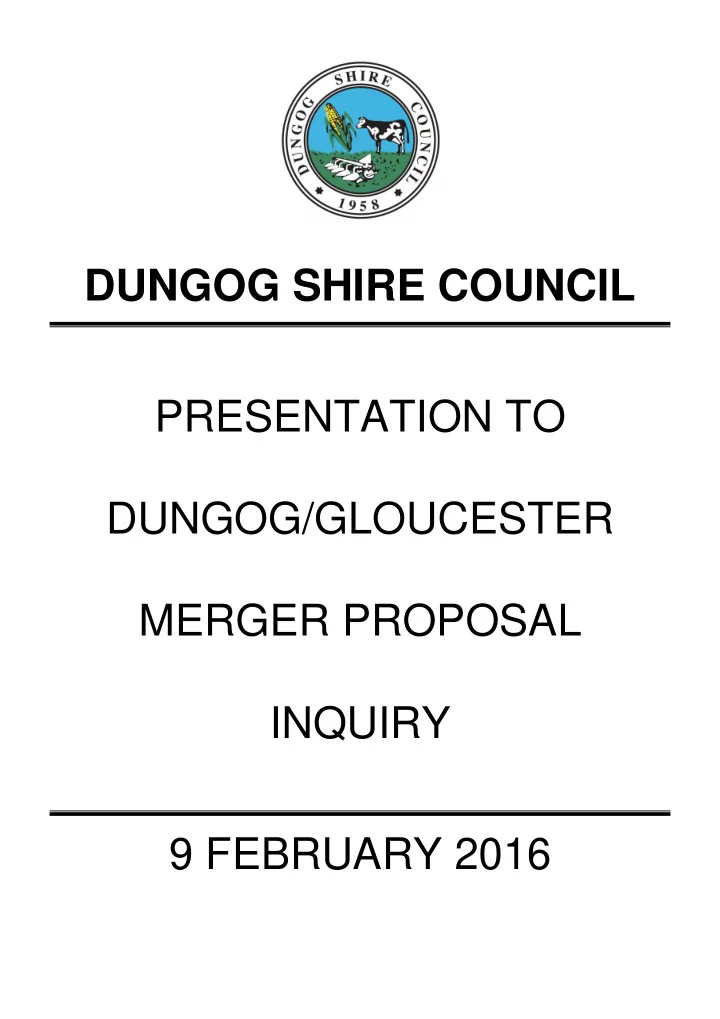 DUNGOG SHIRE COUNCIL
1958

DUNGOG SHIRE COUNCIL

PRESENTATION TO

DUNGOG/GLOUCESTER

MERGER PROPOSAL

INQUIRY

9 FEBRUARY 2016